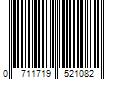 0 711719 521082